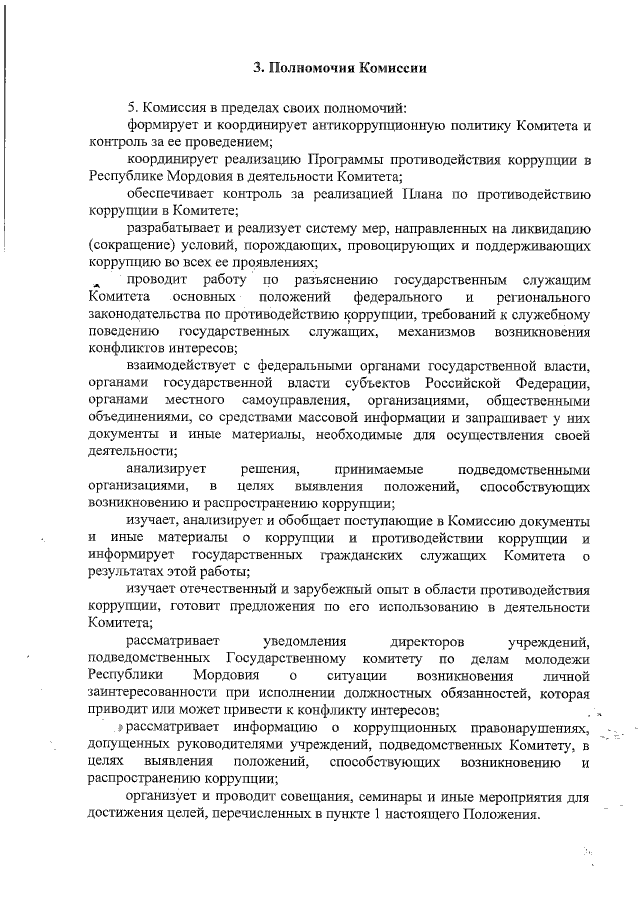 3. Полномочия Комиссии

5. Комиссия в пределах своих полномочий:

формирует и координирует антикоррупционную политику Комитета и контроль за ее проведением;

координирует реализацию Программы противодействия коррупции в Республике Мордовия в деятельности Комитета;

обеспечивает контроль за реализацией Плана по противодействию коррупции в Комитете;

разрабатывает и реализует систему мер, направленных на ликвидацию (сокращение) условий, порождающих, провоцирующих и поддерживающих коррупцию во всех ее проявлениях;

проводит работу по разъяснению государственным служащим Комитета основных положений федерального и регионального законодательства по противодействию коррупции, требований к служебному поведению государственных служащих, механизмов возникновения конфликтов интересов;

взаимодействует с федеральными органами государственной власти, органами государственной власти субъектов Российской Федерации, органами местного самоуправления, организациями, общественными объединениями, со средствами массовой информации и запрашивает у них документы и иные материалы, необходимые для осуществления своей деятельности;

анализирует решения, принимаемые подведомственными организациями, в целях выявления положений, способствующих возникновению и распространению коррупции;

изучает, анализирует и обобщает поступающие в Комиссию документы и иные материалы о коррупции и противодействии коррупции и информирует государственных гражданских служащих Комитета о результатах этой работы;

изучает отечественный и зарубежный опыт в области противодействия коррупции, готовит предложения по его использованию в деятельности Комитета;

рассматривает уведомления директоров учреждений, подведомственных Государственному комитету по делам молодежи Республики Мордовия о ситуации возникновения личной заинтересованности при исполнении должностных обязанностей, которая приводит или может привести к конфликту интересов;

рассматривает информацию о коррупционных правонарушениях, допущенных руководителями учреждений, подведомственных Комитету, в целях выявления положений, способствующих возникновению и распространению коррупции;

организует и проводит совещания, семинары и иные мероприятия для достижения целей, перечисленных в пункте 1 настоящего Положения.